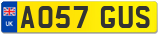 UK

AO57 GUS